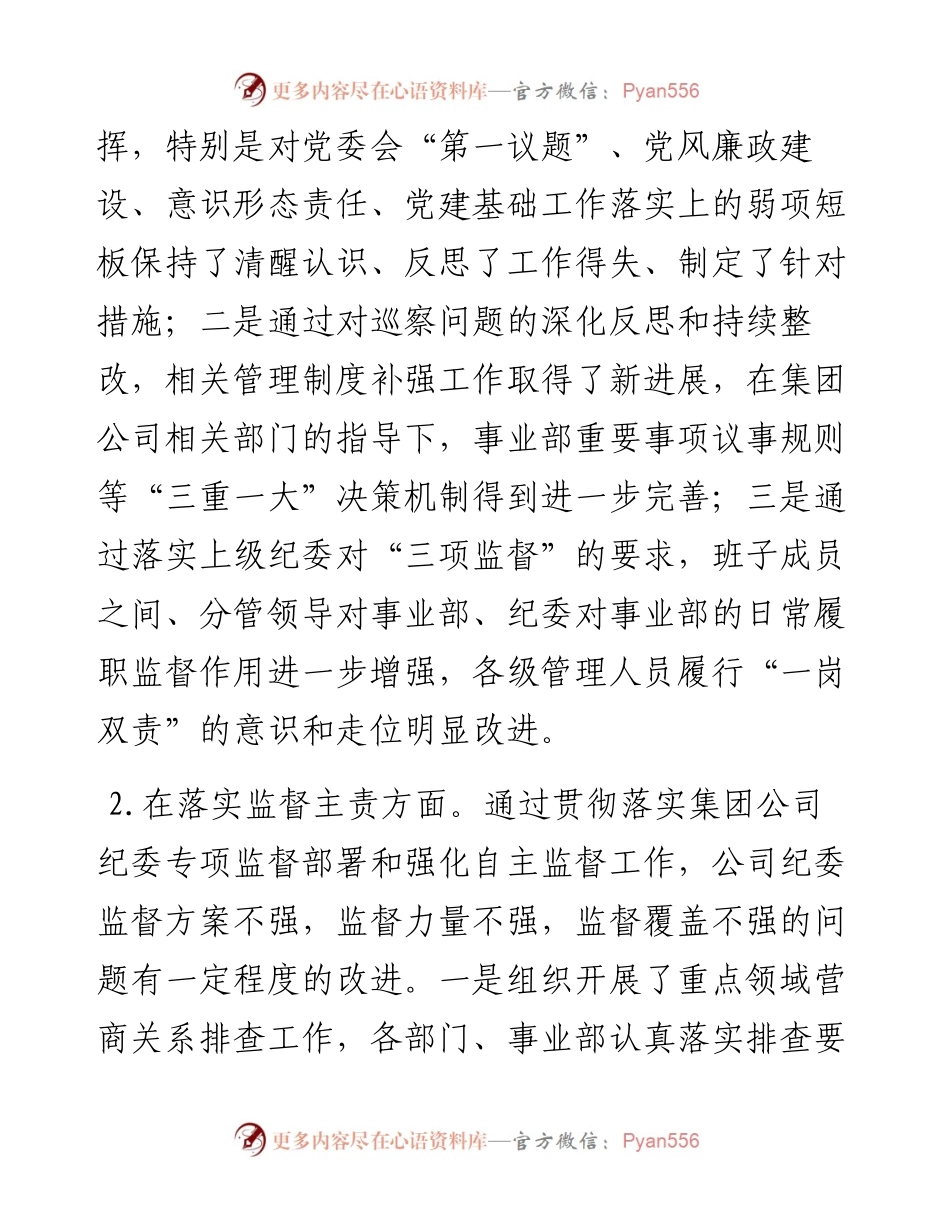 更多内容尽在心语资料库—官方微信：Pyan556

挥，特别是对党委会“第一议题”、党风廉政建设、意识形态责任、党建基础工作落实上的弱项短板保持了清醒认识、反思了工作得失、制定了针对措施；二是通过对巡察问题的深化反思和持续整改，相关管理制度补强工作取得了新进展，在集团公司相关部门的指导下，事业部重要事项议事规则等“三重一大”决策机制得到进一步完善；三是通过落实上级纪委对“三项监督”的要求，班子成员之间、分管领导对事业部、纪委对事业部的日常履职监督作用进一步增强，各级管理人员履行“一岗双责”的意识和走位明显改进。

2. 在落实监督主责方面。通过贯彻落实集团公司纪委专项监督部署和强化自主监督工作，公司纪委监督方案不强，监督力量不强，监督覆盖不强的问题有一定程度的改进。一是组织开展了重点领域营商关系排查工作，各部门、事业部认真落实排查要

更多内容尽在心语资料库—官方微信：Pyan556